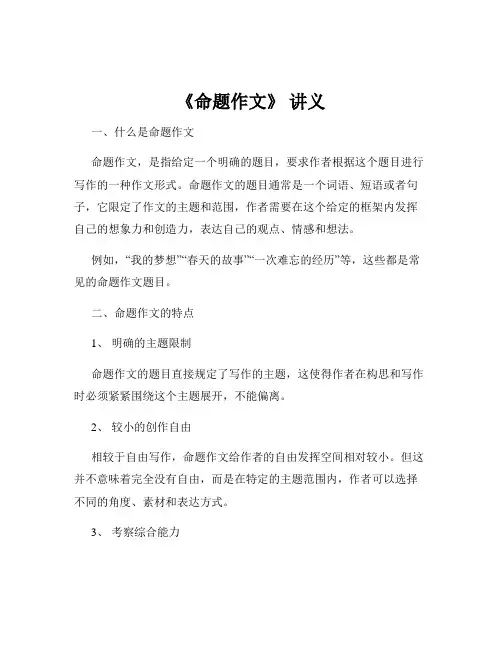 《命题作文》 讲义

一、什么是命题作文

命题作文，是指给定一个明确的题目，要求作者根据这个题目进行写作的一种作文形式。命题作文的题目通常是一个词语、短语或者句子，它限定了作文的主题和范围，作者需要在这个给定的框架内发挥自己的想象力和创造力，表达自己的观点、情感和想法。

例如，“我的梦想”“春天的故事”“一次难忘的经历”等，这些都是常见的命题作文题目。

二、命题作文的特点

1、 明确的主题限制

命题作文的题目直接规定了写作的主题，这使得作者在构思和写作时必须紧紧围绕这个主题展开，不能偏离。

2、 较小的创作自由

相较于自由写作，命题作文给作者的自由发挥空间相对较小。但这并不意味着完全没有自由，而是在特定的主题范围内，作者可以选择不同的角度、素材和表达方式。

3、 考察综合能力